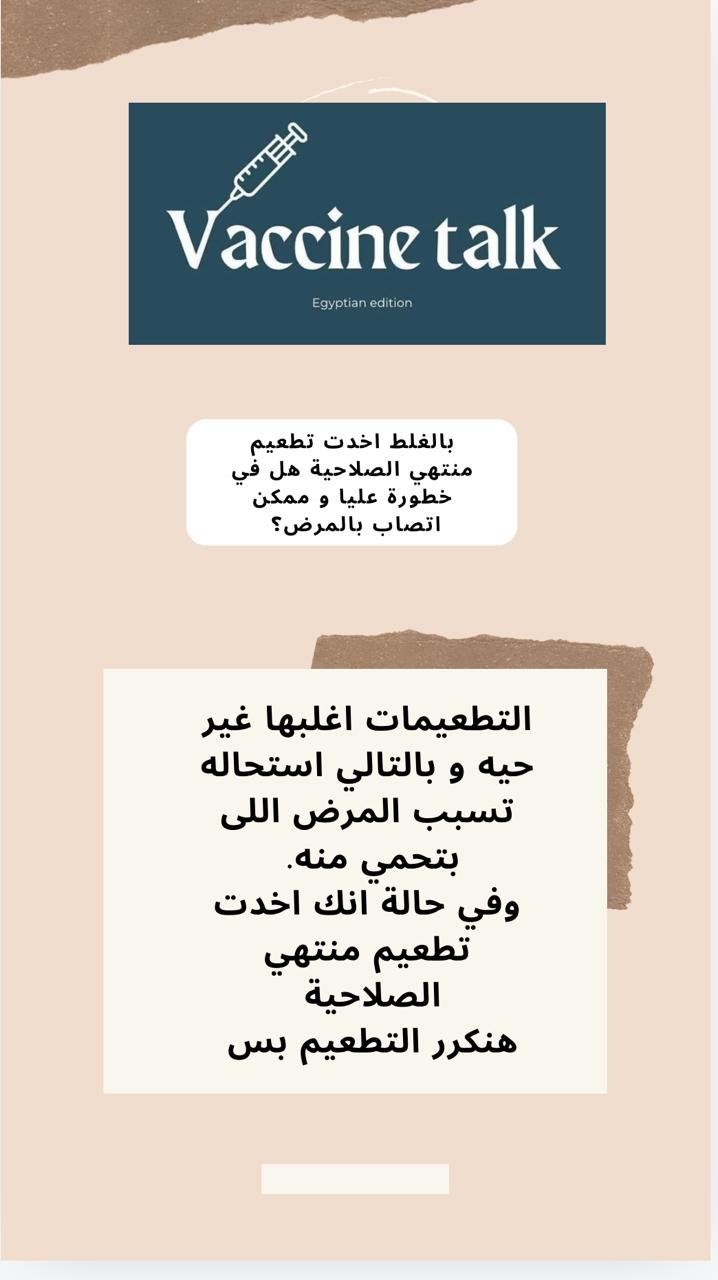 Vaccine talk

Egyptian edition

بالغلط اخدت تطعيم منتهي الصلاحية هل في خطورة عليا و ممكن اتصاب بالمرض؟

التطعيمات اغلبها غير حيه و بالتالي استحاله تسبب المرض اللى بتحمي منه.
وفي حالة انك اخدت تطعيم منتهي الصلاحية
هنكرر التطعيم بس